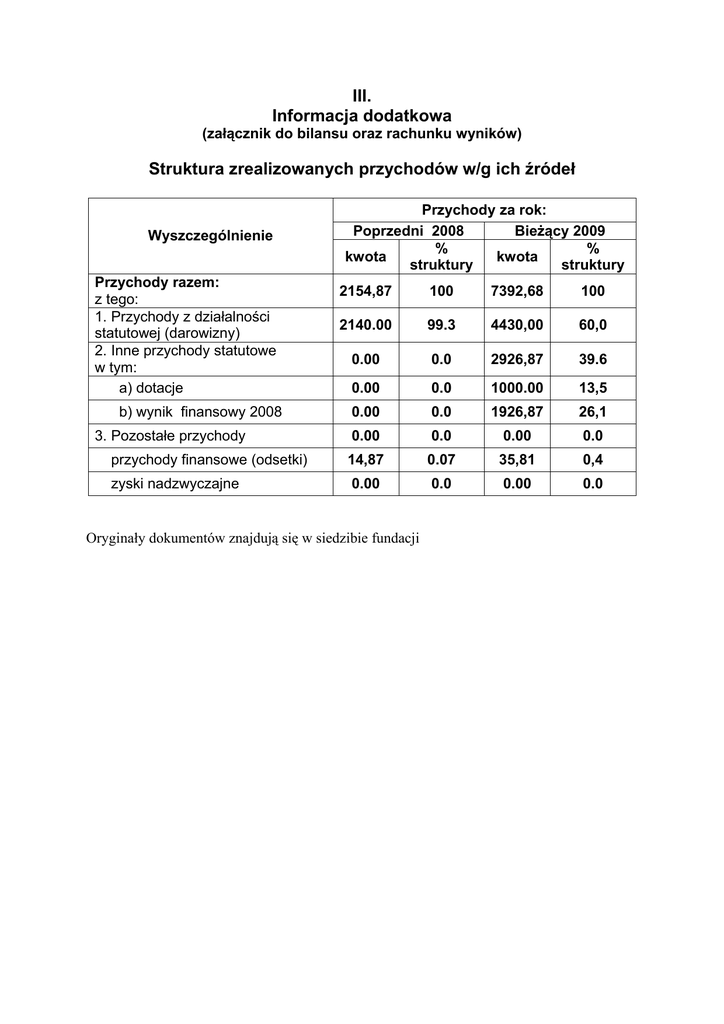 III.
Informacja dodatkowa
(załącznik do bilansu oraz rachunku wyników)

Struktura zrealizowanych przychodów w/g ich źródeł

| Wyszczególnienie | Przychody za rok: | | | |
|---|---|---|---|---|
| | Poprzedni 2008 | | Bieżący 2009 | |
| | kwota | % struktury | kwota | % struktury |
| Przychody razem: z tego: | 2154,87 | 100 | 7392,68 | 100 |
| 1. Przychody z działalności statutowej (darowizny) | 2140.00 | 99.3 | 4430,00 | 60,0 |
| 2. Inne przychody statutowe w tym: | 0.00 | 0.0 | 2926,87 | 39.6 |
| a) dotacje | 0.00 | 0.0 | 1000.00 | 13,5 |
| b) wynik finansowy 2008 | 0.00 | 0.0 | 1926,87 | 26,1 |
| 3. Pozostałe przychody | 0.00 | 0.0 | 0.00 | 0.0 |
| przychody finansowe (odsetki) | 14,87 | 0.07 | 35,81 | 0,4 |
| zyski nadzwyczajne | 0.00 | 0.0 | 0.00 | 0.0 |

Oryginały dokumentów znajdują się w siedzibie fundacji